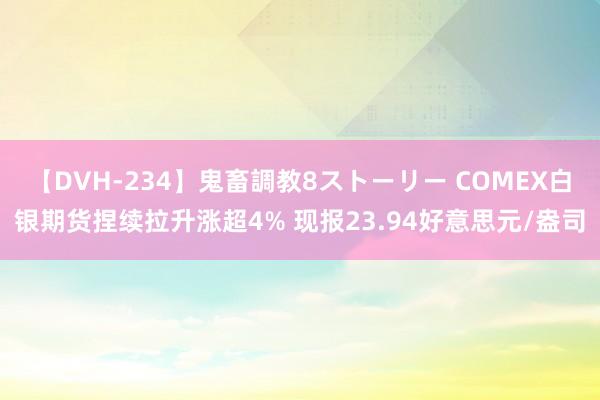 【DVH-234】鬼畜調教8ストーリー COMEX白银期货捏续拉升涨超4% 现报23.94好意思元/盎司